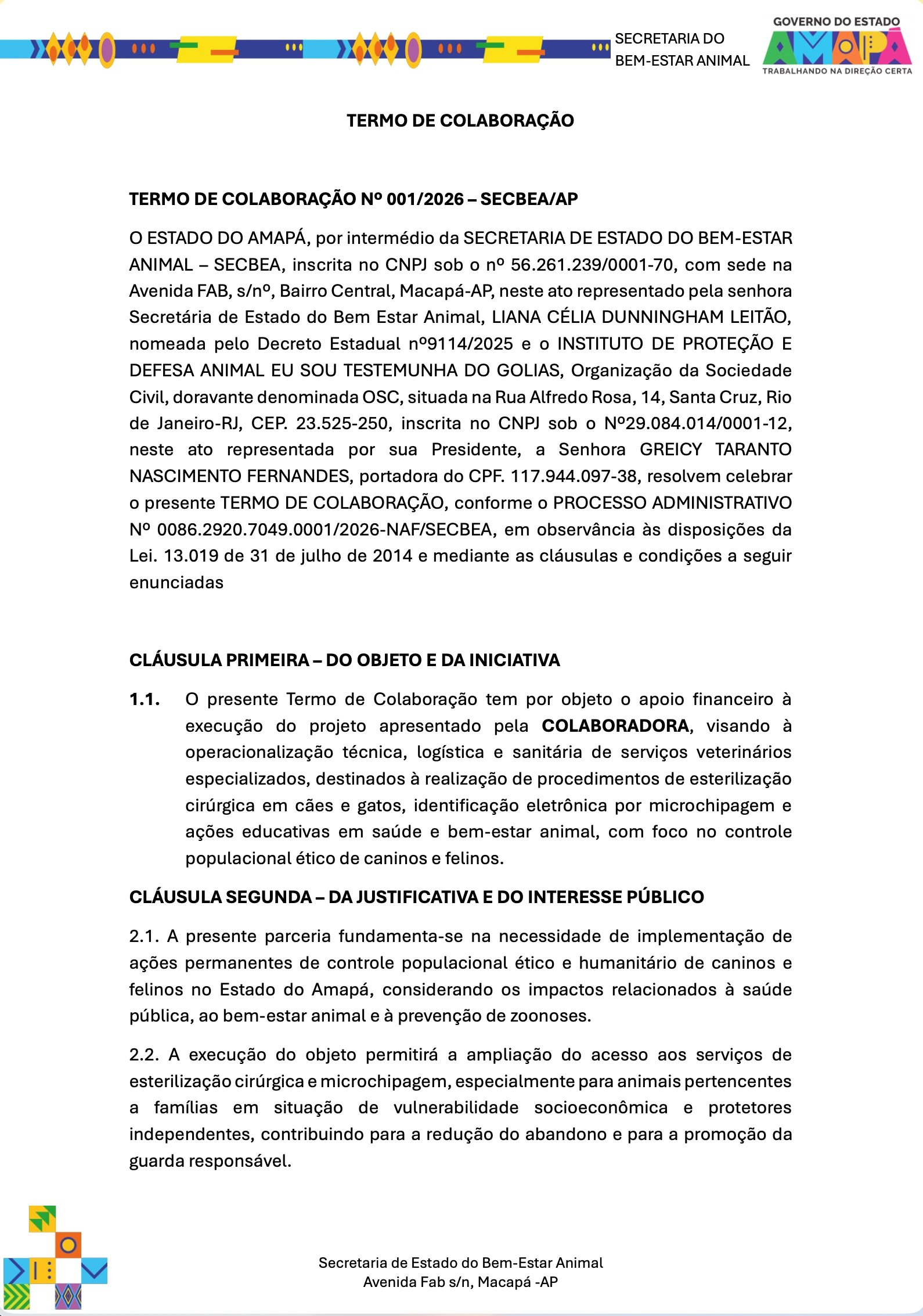 SECRETARIA DO
BEM-ESTAR ANIMAL

GOVERNO DO ESTADO
AMAPÁ
TRABALHANDO NA DIREÇÃO CERTA

TERMO DE COLABORAÇÃO

TERMO DE COLABORAÇÃO Nº 001/2026 – SECBEA/AP

O ESTADO DO AMAPÁ, por intermédio da SECRETARIA DE ESTADO DO BEM-ESTAR ANIMAL – SECBEA, inscrita no CNPJ sob o nº 56.261.239/0001-70, com sede na Avenida FAB, s/nº, Bairro Central, Macapá-AP, neste ato representado pela senhora Secretária de Estado do Bem Estar Animal, LIANA CÉLIA DUNNINGHAM LEITÃO, nomeada pelo Decreto Estadual nº9114/2025 e o INSTITUTO DE PROTEÇÃO E DEFESA ANIMAL EU SOU TESTEMUNHA DO GOLIAS, Organização da Sociedade Civil, doravante denominada OSC, situada na Rua Alfredo Rosa, 14, Santa Cruz, Rio de Janeiro-RJ, CEP. 23.525-250, inscrita no CNPJ sob o Nº29.084.014/0001-12, neste ato representada por sua Presidente, a Senhora GREICY TARANTO NASCIMENTO FERNANDES, portadora do CPF. 117.944.097-38, resolvem celebrar o presente TERMO DE COLABORAÇÃO, conforme o PROCESSO ADMINISTRATIVO Nº 0086.2920.7049.0001/2026-NAF/SECBEA, em observância às disposições da Lei. 13.019 de 31 de julho de 2014 e mediante as cláusulas e condições a seguir enunciadas

CLÁUSULA PRIMEIRA – DO OBJETO E DA INICIATIVA

1.1. O presente Termo de Colaboração tem por objeto o apoio financeiro à execução do projeto apresentado pela COLABORADORA, visando à operacionalização técnica, logística e sanitária de serviços veterinários especializados, destinados à realização de procedimentos de esterilização cirúrgica em cães e gatos, identificação eletrônica por microchipagem e ações educativas em saúde e bem-estar animal, com foco no controle populacional ético de caninos e felinos.

CLÁUSULA SEGUNDA – DA JUSTIFICATIVA E DO INTERESSE PÚBLICO

2.1. A presente parceria fundamenta-se na necessidade de implementação de ações permanentes de controle populacional ético e humanitário de caninos e felinos no Estado do Amapá, considerando os impactos relacionados à saúde pública, ao bem-estar animal e à prevenção de zoonoses.

2.2. A execução do objeto permitirá a ampliação do acesso aos serviços de esterilização cirúrgica e microchipagem, especialmente para animais pertencentes a famílias em situação de vulnerabilidade socioeconômica e protetores independentes, contribuindo para a redução do abandono e para a promoção da guarda responsável.

Secretaria de Estado do Bem-Estar Animal
Avenida Fab s/n, Macapá -AP